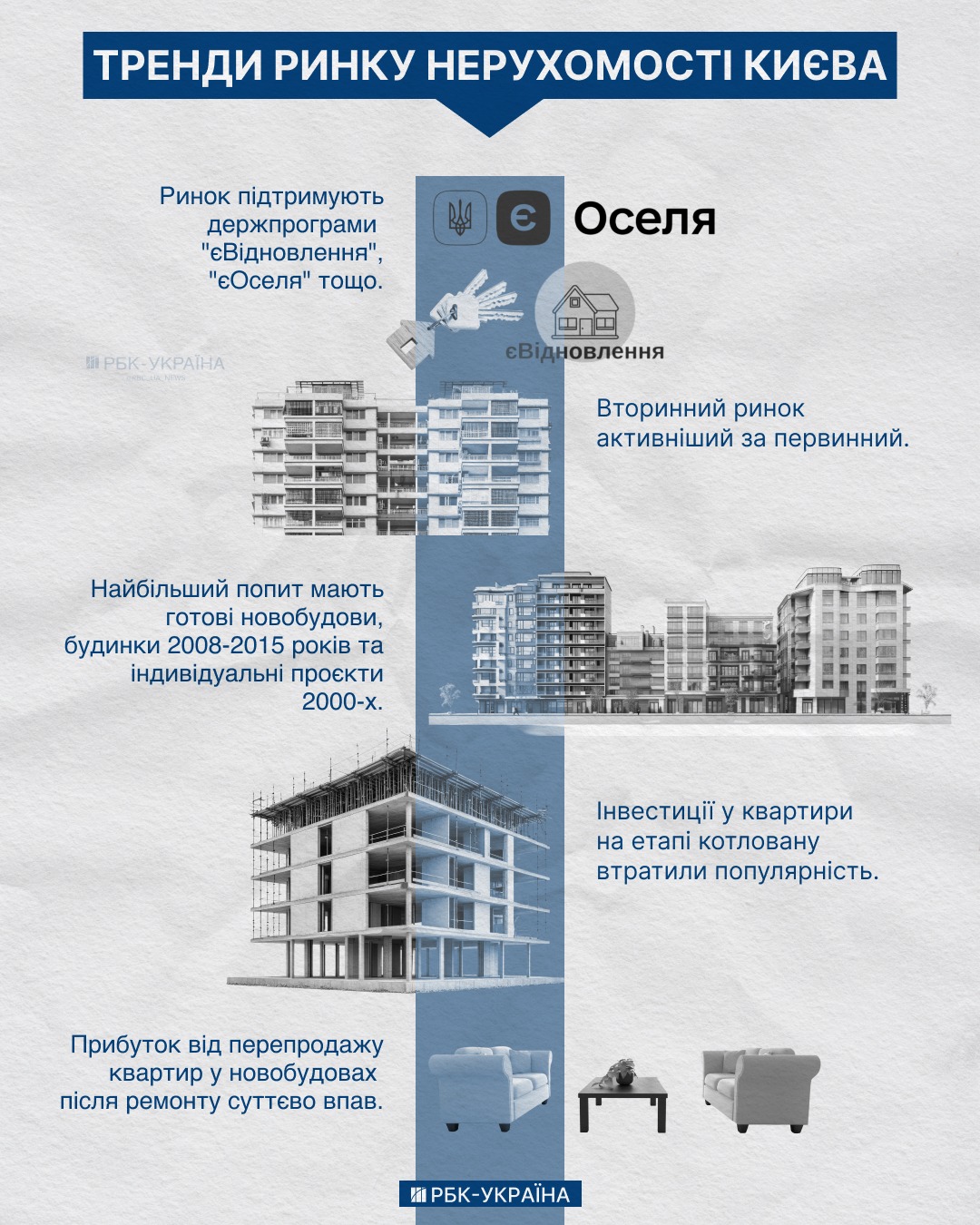 ТРЕНДИ РИНКУ НЕРУХОМОСТІ КИЄВА

Ринок підтримують держпрограми "єВідновлення", "єОселя" тощо.

є Оселя

єВідновлення

РБК-УКРАЇНА

Вторинний ринок активніший за первинний.

Найбільший попит мають готові новобудови, будинки 2008-2015 років та індивідуальні проєкти 2000-х.

Інвестиції у квартири на етапі котловану втратили популярність.

Прибуток від перепродажу квартир у новобудовах після ремонту суттєво впав.

РБК-УКРАЇНА